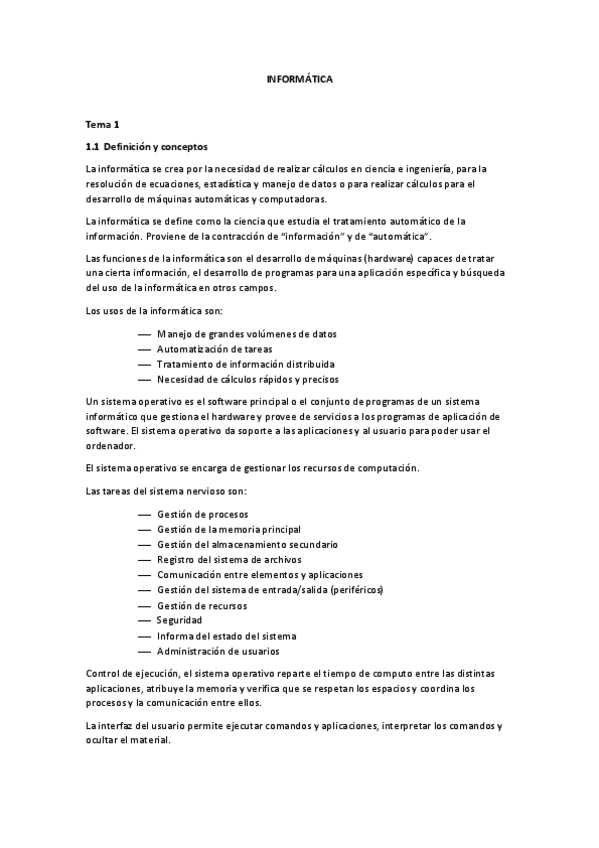 INFORMÁTICA

Tema 1

1.1 Definición y conceptos

La informática se crea por la necesidad de realizar cálculos en ciencia e ingeniería, para la resolución de ecuaciones, estadística y manejo de datos o para realizar cálculos para el desarrollo de máquinas automáticas y computadoras.

La informática se define como la ciencia que estudia el tratamiento automático de la información. Proviene de la contracción de "información" y de "automática".

Las funciones de la informática son el desarrollo de máquinas (hardware) capaces de tratar una cierta información, el desarrollo de programas para una aplicación específica y búsqueda del uso de la informática en otros campos.

Los usos de la informática son:

— Manejo de grandes volúmenes de datos
— Automatización de tareas
— Tratamiento de información distribuida
— Necesidad de cálculos rápidos y precisos

Un sistema operativo es el software principal o el conjunto de programas de un sistema informático que gestiona el hardware y provee de servicios a los programas de aplicación de software. El sistema operativo da soporte a las aplicaciones y al usuario para poder usar el ordenador.

El sistema operativo se encarga de gestionar los recursos de computación.

Las tareas del sistema nervioso son:

— Gestión de procesos
— Gestión de la memoria principal
— Gestión del almacenamiento secundario
— Registro del sistema de archivos
— Comunicación entre elementos y aplicaciones
— Gestión del sistema de entrada/salida (periféricos)
— Gestión de recursos
— Seguridad
— Informa del estado del sistema
— Administración de usuarios

Control de ejecución, el sistema operativo reparte el tiempo de computo entre las distintas aplicaciones, atribuye la memoria y verifica que se respetan los espacios y coordina los procesos y la comunicación entre ellos.

La interfaz del usuario permite ejecutar comandos y aplicaciones, interpretar los comandos y ocultar el material.